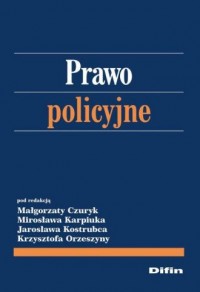 Prawo
policyjne

pod redakcją
Małgorzaty Czuryk
Mirosława Karpiuka
Jarosława Kostrubca
Krzysztofa Orzeszyny

Difin